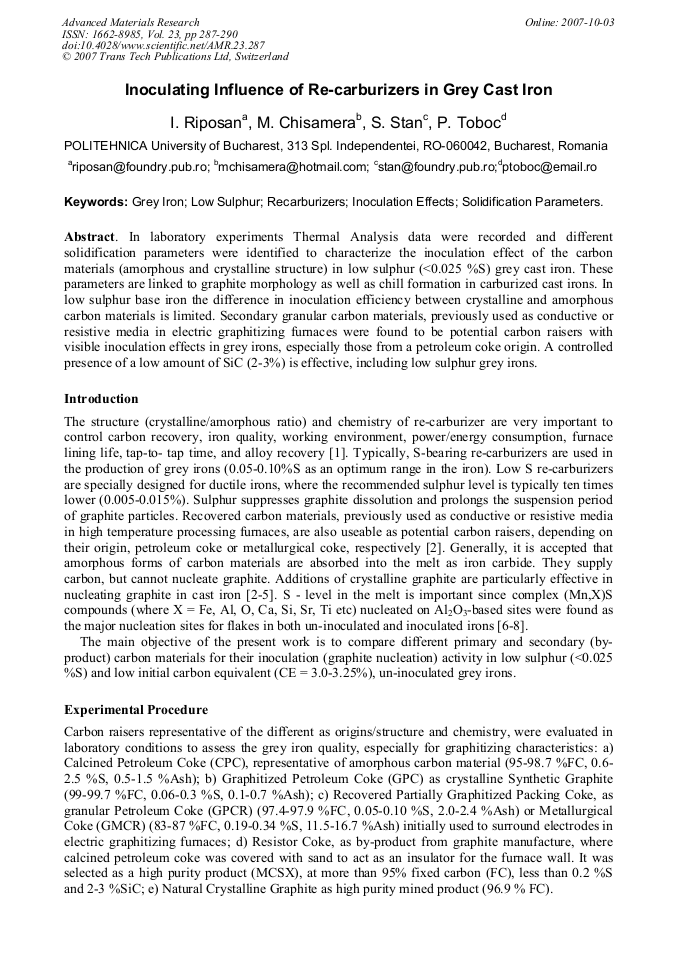 Advanced Materials Research
ISSN: 1662-8985, Vol. 23, pp 287-290
doi:10.4028/www.scientific.net/AMR.23.287
© 2007 Trans Tech Publications Ltd, Switzerland

Online: 2007-10-03

Inoculating Influence of Re-carburizers in Grey Cast Iron

I. Riposan$^{a}$, M. Chisamera$^{b}$, S. Stan$^{c}$, P. Toboc$^{d}$

POLITEHNICA University of Bucharest, 313 Spl. Independentei, RO-060042, Bucharest, Romania

$^{a}$riposan@foundry.pub.ro; $^{b}$mchisamera@hotmail.com; $^{c}$stan@foundry.pub.ro;$^{d}$ptoboc@email.ro

Keywords: Grey Iron; Low Sulphur; Recarburizers; Inoculation Effects; Solidification Parameters.

Abstract. In laboratory experiments Thermal Analysis data were recorded and different solidification parameters were identified to characterize the inoculation effect of the carbon materials (amorphous and crystalline structure) in low sulphur (<0.025 %S) grey cast iron. These parameters are linked to graphite morphology as well as chill formation in carburized cast irons. In low sulphur base iron the difference in inoculation efficiency between crystalline and amorphous carbon materials is limited. Secondary granular carbon materials, previously used as conductive or resistive media in electric graphitizing furnaces were found to be potential carbon raisers with visible inoculation effects in grey irons, especially those from a petroleum coke origin. A controlled presence of a low amount of SiC (2-3%) is effective, including low sulphur grey irons.

Introduction

The structure (crystalline/amorphous ratio) and chemistry of re-carburizer are very important to control carbon recovery, iron quality, working environment, power/energy consumption, furnace lining life, tap-to- tap time, and alloy recovery [1]. Typically, S-bearing re-carburizers are used in the production of grey irons (0.05-0.10%S as an optimum range in the iron). Low S re-carburizers are specially designed for ductile irons, where the recommended sulphur level is typically ten times lower (0.005-0.015%). Sulphur suppresses graphite dissolution and prolongs the suspension period of graphite particles. Recovered carbon materials, previously used as conductive or resistive media in high temperature processing furnaces, are also useable as potential carbon raisers, depending on their origin, petroleum coke or metallurgical coke, respectively [2]. Generally, it is accepted that amorphous forms of carbon materials are absorbed into the melt as iron carbide. They supply carbon, but cannot nucleate graphite. Additions of crystalline graphite are particularly effective in nucleating graphite in cast iron [2-5]. S - level in the melt is important since complex (Mn,X)S compounds (where X = Fe, Al, O, Ca, Si, Sr, Ti etc) nucleated on $Al_2O_3$-based sites were found as the major nucleation sites for flakes in both un-inoculated and inoculated irons [6-8].

The main objective of the present work is to compare different primary and secondary (by-product) carbon materials for their inoculation (graphite nucleation) activity in low sulphur (<0.025 %S) and low initial carbon equivalent (CE = 3.0-3.25%), un-inoculated grey irons.

Experimental Procedure

Carbon raisers representative of the different as origins/structure and chemistry, were evaluated in laboratory conditions to assess the grey iron quality, especially for graphitizing characteristics: a) Calcined Petroleum Coke (CPC), representative of amorphous carbon material (95-98.7 %FC, 0.6-2.5 %S, 0.5-1.5 %Ash); b) Graphitized Petroleum Coke (GPC) as crystalline Synthetic Graphite (99-99.7 %FC, 0.06-0.3 %S, 0.1-0.7 %Ash); c) Recovered Partially Graphitized Packing Coke, as granular Petroleum Coke (GPCR) (97.4-97.9 %FC, 0.05-0.10 %S, 2.0-2.4 %Ash) or Metallurgical Coke (GMCR) (83-87 %FC, 0.19-0.34 %S, 11.5-16.7 %Ash) initially used to surround electrodes in electric graphitizing furnaces; d) Resistor Coke, as by-product from graphite manufacture, where calcined petroleum coke was covered with sand to act as an insulator for the furnace wall. It was selected as a high purity product (MCSX), at more than 95% fixed carbon (FC), less than 0.2 %S and 2-3 %SiC; e) Natural Crystalline Graphite as high purity mined product (96.9 % FC).